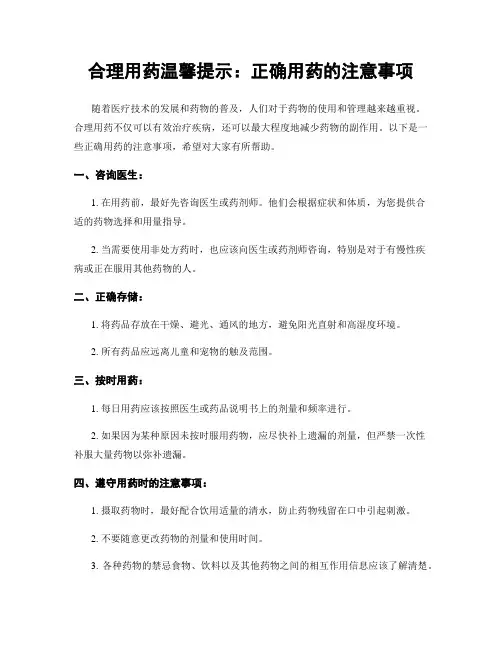 合理用药温馨提示：正确用药的注意事项

随着医疗技术的发展和药物的普及，人们对于药物的使用和管理越来越重视。合理用药不仅可以有效治疗疾病，还可以最大程度地减少药物的副作用。以下是一些正确用药的注意事项，希望对大家有所帮助。

一、咨询医生：

1. 在用药前，最好先咨询医生或药剂师。他们会根据症状和体质，为您提供合适的药物选择和用量指导。

2. 当需要使用非处方药时，也应该向医生或药剂师咨询，特别是对于有慢性疾病或正在服用其他药物的人。

二、正确存储：

1. 将药品存放在干燥、避光、通风的地方，避免阳光直射和高湿度环境。

2. 所有药品应远离儿童和宠物的触及范围。

三、按时用药：

1. 每日用药应该按照医生或药品说明书上的剂量和频率进行。

2. 如果因为某种原因未按时服用药物，应尽快补上遗漏的剂量，但严禁一次性补服大量药物以弥补遗漏。

四、遵守用药时的注意事项：

1. 摄取药物时，最好配合饮用适量的清水，防止药物残留在口中引起刺激。

2. 不要随意更改药物的剂量和使用时间。

3. 各种药物的禁忌食物、饮料以及其他药物之间的相互作用信息应该了解清楚。